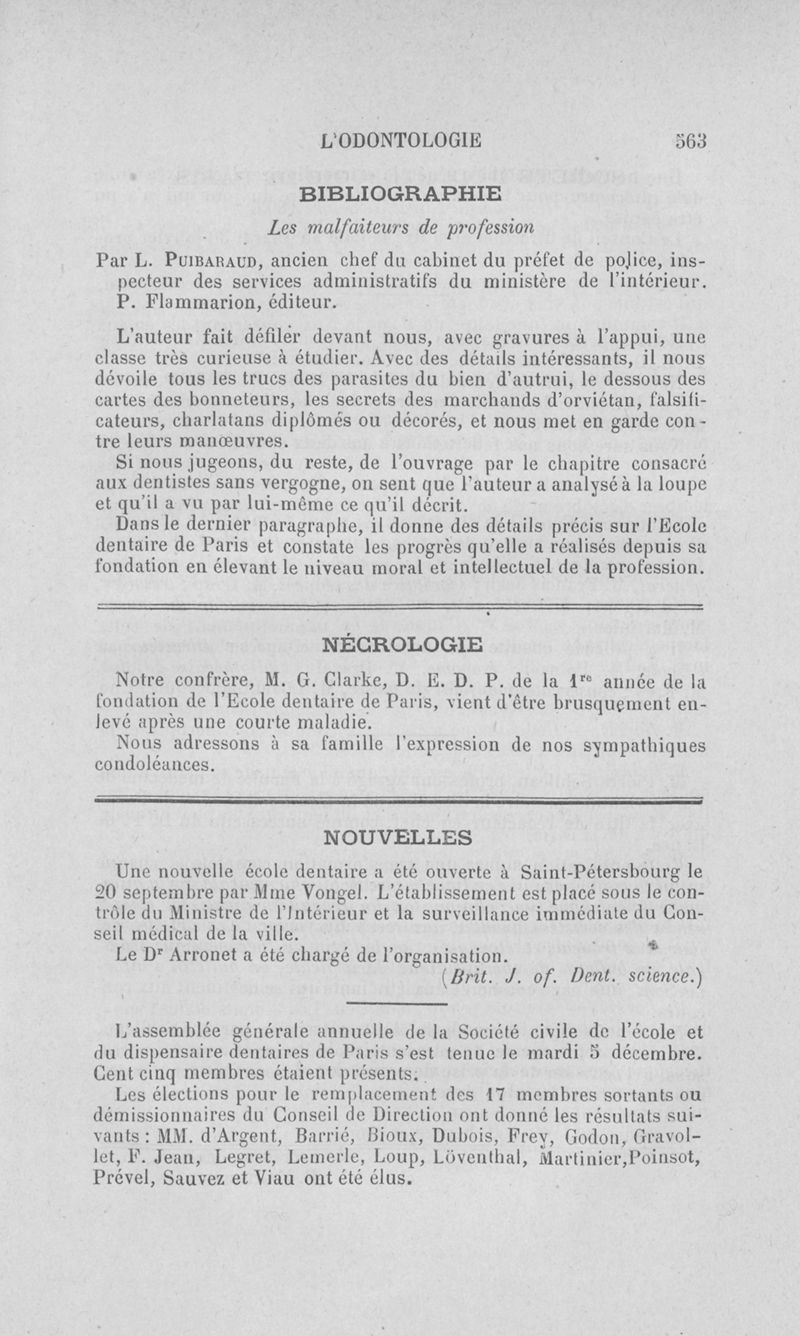 L'ODONTOLOGIE 563

BIBLIOGRAPHIE

Les malfaiteurs de profession

Par L. Puibaraud, ancien chef du cabinet du préfet de police, inspecteur des services administratifs du ministère de l'intérieur. P. Flammarion, éditeur.

L'auteur fait défiler devant nous, avec gravures à l'appui, une classe très curieuse à étudier. Avec des détails intéressants, il nous dévoile tous les trucs des parasites du bien d'autrui, le dessous des cartes des bonneteurs, les secrets des marchands d'orviétan, falsificateurs, charlatans diplômés ou décorés, et nous met en garde contre leurs manœuvres.

Si nous jugeons, du reste, de l'ouvrage par le chapitre consacré aux dentistes sans vergogne, on sent que l'auteur a analysé à la loupe et qu'il a vu par lui-même ce qu'il décrit.

Dans le dernier paragraphe, il donne des détails précis sur l'Ecole dentaire de Paris et constate les progrès qu'elle a réalisés depuis sa fondation en élevant le niveau moral et intellectuel de la profession.

NÉCROLOGIE

Notre confrère, M. G. Clarke, D. E. D. P. de la 1re année de la fondation de l'Ecole dentaire de Paris, vient d'être brusquement enlevé après une courte maladie.

Nous adressons à sa famille l'expression de nos sympathiques condoléances.

NOUVELLES

Une nouvelle école dentaire a été ouverte à Saint-Pétersbourg le 20 septembre par Mme Vongel. L'établissement est placé sous le contrôle du Ministre de l'Intérieur et la surveillance immédiate du Conseil médical de la ville.

Le Dr Arronet a été chargé de l'organisation.

(Brit. J. of. Dent. science.)

L'assemblée générale annuelle de la Société civile de l'école et du dispensaire dentaires de Paris s'est tenue le mardi 5 décembre. Cent cinq membres étaient présents.

Les élections pour le remplacement des 17 membres sortants ou démissionnaires du Conseil de Direction ont donné les résultats suivants : MM. d'Argent, Barrié, Bioux, Dubois, Frey, Godon, Gravollet, F. Jean, Legret, Lemerle, Loup, Löventhal, Martinier, Poinsot, Prével, Sauvez et Viau ont été élus.